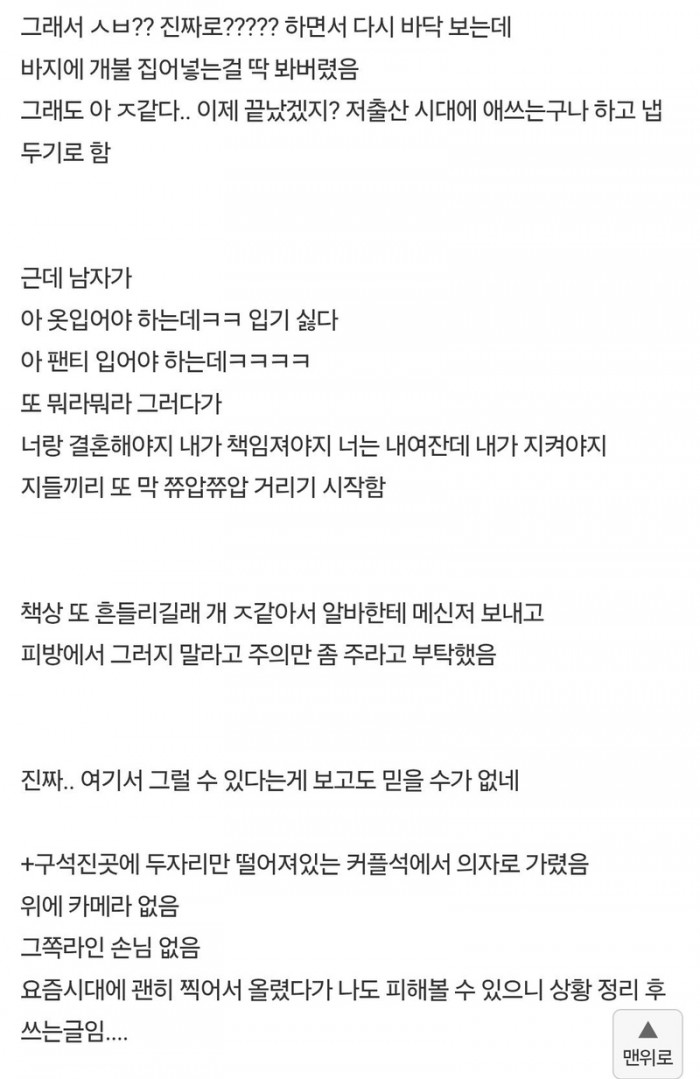 그래서 ㅅㅂ?? 진짜로????? 하면서 다시 바닥 보는데
바지에 개불 집어넣는걸 딱 봐버렸음
그래도 아 ㅈ같다.. 이제 끝났겠지? 저출산 시대에 애쓰는구나 하고 냅두기로 함

근데 남자가
아 옷입어야 하는데ㅋㅋ 입기 싫다
아 팬티 입어야 하는데ㅋㅋㅋㅋ
또 뭐라뭐라 그러다가
너랑 결혼해야지 내가 책임져야지 너는 내여잔데 내가 지켜야지
지들끼리 또 막 쮸압쮸압 거리기 시작함

책상 또 흔들리길래 개 ㅈ같아서 알바한테 메신저 보내고
피방에서 그러지 말라고 주의만 좀 주라고 부탁했음

진짜.. 여기서 그럴 수 있다는게 보고도 믿을 수가 없네

+구석진곳에 두자리만 떨어져있는 커플석에서 의자로 가렸음
위에 카메라 없음
그쪽라인 손님 없음
요즘시대에 괜히 찍어서 올렸다가 나도 피해볼 수 있으니 상황 정리 후 쓰는글임....

▲
맨위로